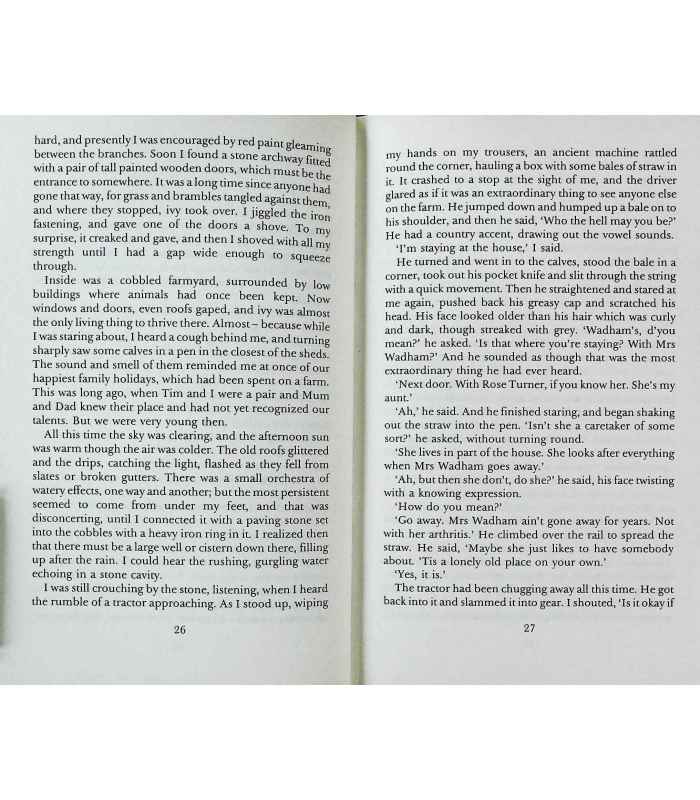 hard, and presently I was encouraged by red paint gleaming between the branches. Soon I found a stone archway fitted with a pair of tall painted wooden doors, which must be the entrance to somewhere. It was a long time since anyone had gone that way, for grass and brambles tangled against them, and where they stopped, ivy took over. I jiggled the iron fastening, and gave one of the doors a shove. To my surprise, it creaked and gave, and then I shoved with all my strength until I had a gap wide enough to squeeze through.

Inside was a cobbled farmyard, surrounded by low buildings where animals had once been kept. Now windows and doors, even roofs gaped, and ivy was almost the only living thing to thrive there. Almost – because while I was staring about, I heard a cough behind me, and turning sharply saw some calves in a pen in the closest of the sheds. The sound and smell of them reminded me at once of our happiest family holidays, which had been spent on a farm. This was long ago, when Tim and I were a pair and Mum and Dad knew their place and had not yet recognized our talents. But we were very young then.

All this time the sky was clearing, and the afternoon sun was warm though the air was colder. The old roofs glittered and the drips, catching the light, flashed as they fell from slates or broken gutters. There was a small orchestra of watery effects, one way and another; but the most persistent seemed to come from under my feet, and that was disconcerting, until I connected it with a paving stone set into the cobbles with a heavy iron ring in it. I realized then that there must be a large well or cistern down there, filling up after the rain. I could hear the rushing, gurgling water echoing in a stone cavity.

I was still crouching by the stone, listening, when I heard the rumble of a tractor approaching. As I stood up, wiping

26

my hands on my trousers, an ancient machine rattled round the corner, hauling a box with some bales of straw in it. It crashed to a stop at the sight of me, and the driver glared as if it was an extraordinary thing to see anyone else on the farm. He jumped down and humped up a bale on to his shoulder, and then he said, 'Who the hell may you be?' He had a country accent, drawing out the vowel sounds.

'I'm staying at the house,' I said.

He turned and went in to the calves, stood the bale in a corner, took out his pocket knife and slit through the string with a quick movement. Then he straightened and stared at me again, pushed back his greasy cap and scratched his head. His face looked older than his hair which was curly and dark, though streaked with grey. 'Wadham's, d'you mean?' he asked. 'Is that where you're staying? With Mrs Wadham?' And he sounded as though that was the most extraordinary thing he had ever heard.

'Next door. With Rose Turner, if you know her. She's my aunt.'

'Ah,' he said. And he finished staring, and began shaking out the straw into the pen. 'Isn't she a caretaker of some sort?' he asked, without turning round.

'She lives in part of the house. She looks after everything when Mrs Wadham goes away.'

'Ah, but then she don't, do she?' he said, his face twisting with a knowing expression.

'How do you mean?'

'Go away. Mrs Wadham ain't gone away for years. Not with her arthritis.' He climbed over the rail to spread the straw. He said, 'Maybe she just likes to have somebody about. 'Tis a lonely old place on your own.'

'Yes, it is.'

The tractor had been chugging away all this time. He got back into it and slammed it into gear. I shouted, 'Is it okay if

27